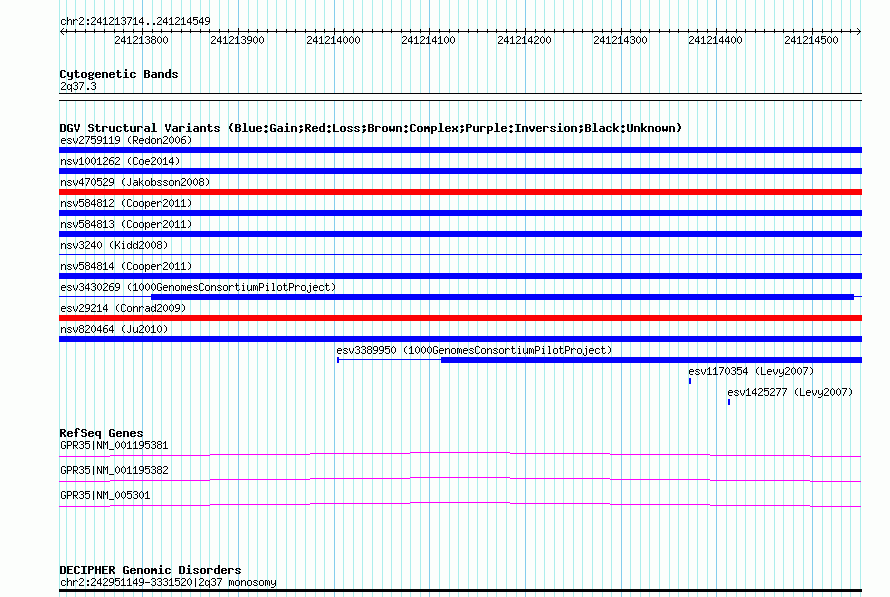 chr2:241213714..241214549

241213800 241213900 241214000 241214100 241214200 241214300 241214400 241214500

Cytogenetic Bands
2q37.3

DGV Structural Variants (Blue:Gain;Red:Loss;Brown:Complex;Purple:Inversion;Black:Unknown)
esv2759119 (Redon2006)
nsv1001262 (Coe2014)
nsv470529 (Jakobsson2008)
nsv584812 (Cooper2011)
nsv584813 (Cooper2011)
nsv3240 (Kidd2008)
nsv584814 (Cooper2011)
esv3430269 (1000GenomesConsortiumPilotProject)
esv29214 (Conrad2009)
nsv820464 (Ju2010)
esv3389950 (1000GenomesConsortiumPilotProject)
esv1170354 (Levy2007)
esv1425277 (Levy2007)

RefSeq Genes
GPR35|NM_001195381
GPR35|NM_001195382
GPR35|NM_005301

DECIPHER Genomic Disorders
chr2:242951149-3331520|2q37 monosomy